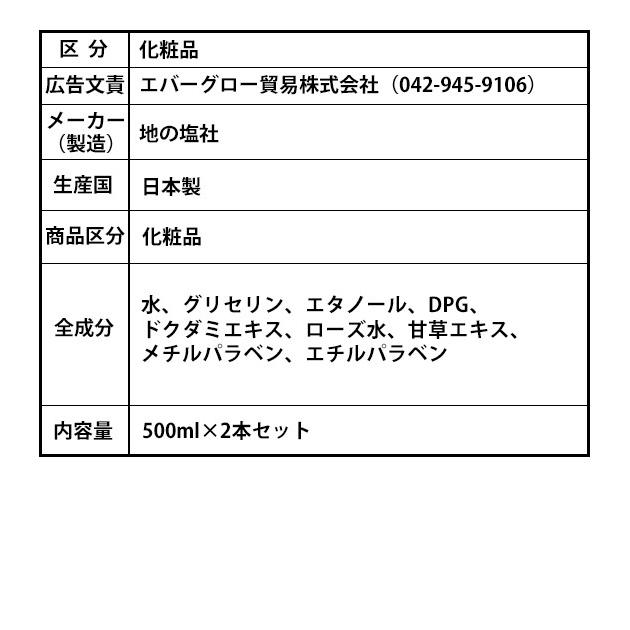 | 区 分 | 化粧品 |
|---|---|
| 広告文責 | エバーグロー貿易株式会社（042-945-9106） |
| メーカー（製造） | 地の塩社 |
| 生産国 | 日本製 |
| 商品区分 | 化粧品 |
| 全成分 | 水、グリセリン、エタノール、DPG、ドクダミエキス、ローズ水、甘草エキス、メチルパラベン、エチルパラベン |
| 内容量 | 500ml×2本セット |